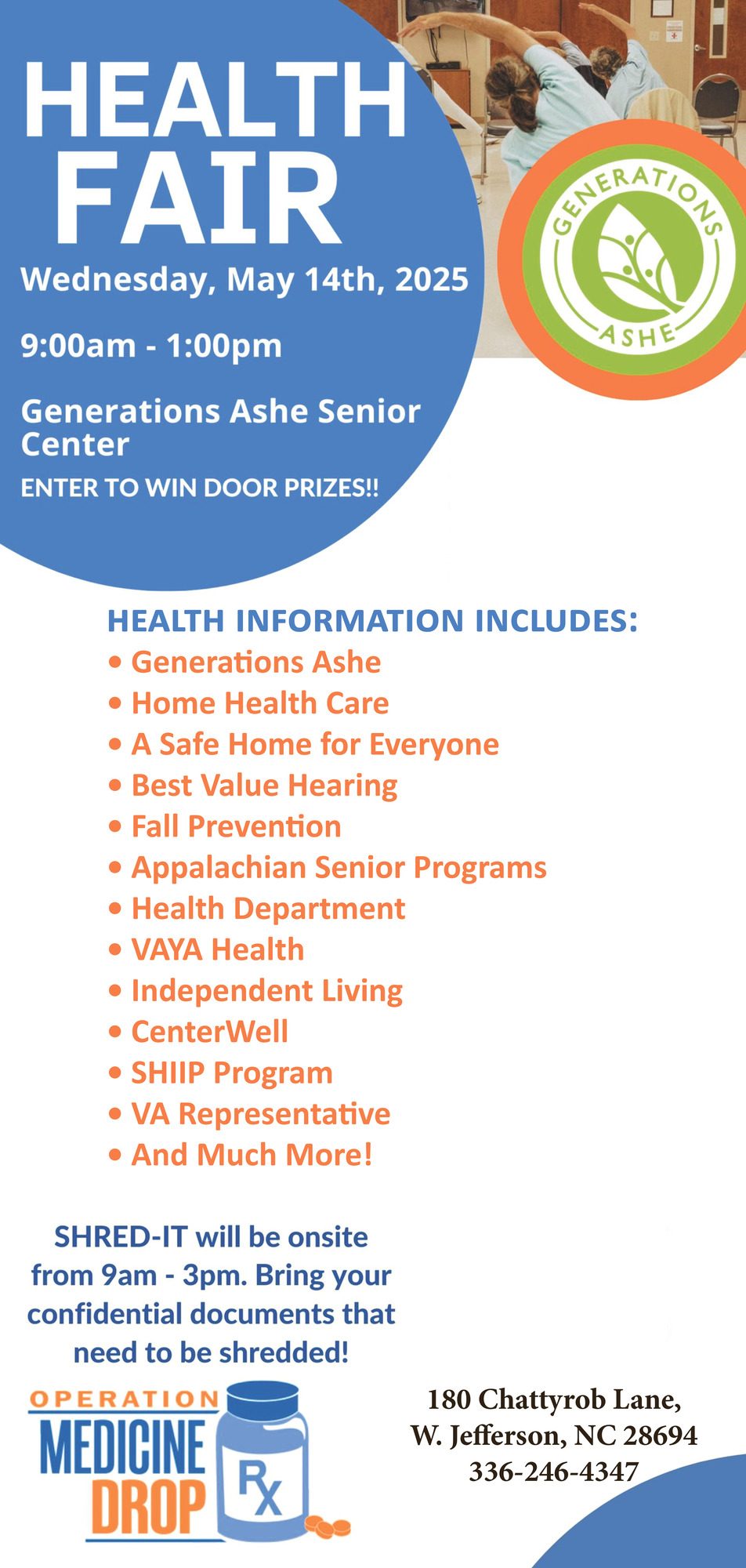 HEALTH FAIR

Wednesday, May 14th, 2025

9:00am - 1:00pm

Generations Ashe Senior Center

ENTER TO WIN DOOR PRIZES!!

GENERATIONS ASHE

HEALTH INFORMATION INCLUDES:
• Generations Ashe
• Home Health Care
• A Safe Home for Everyone
• Best Value Hearing
• Fall Prevention
• Appalachian Senior Programs
• Health Department
• VAYA Health
• Independent Living
• CenterWell
• SHIIP Program
• VA Representative
• And Much More!

SHRED-IT will be onsite from 9am - 3pm. Bring your confidential documents that need to be shredded!

OPERATION MEDICINE DROP

Rx

180 Chattyrob Lane,
W. Jefferson, NC 28694
336-246-4347